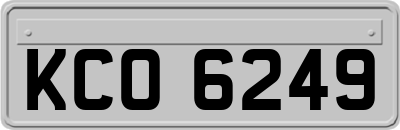 KCO 6249